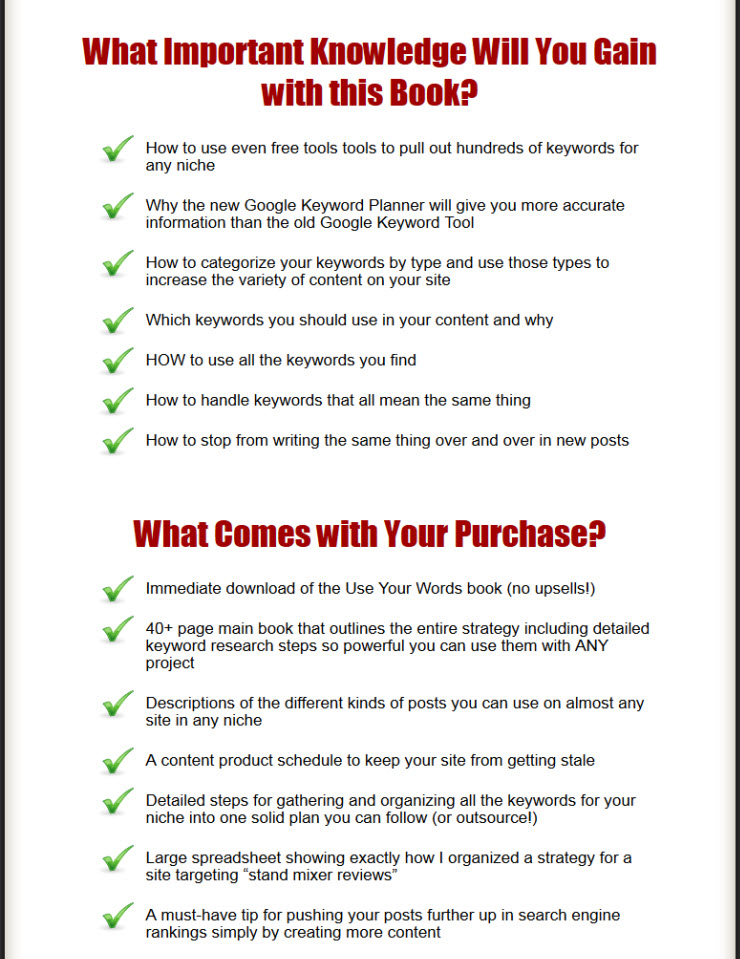 What Important Knowledge Will You Gain with this Book?

How to use even free tools tools to pull out hundreds of keywords for any niche

Why the new Google Keyword Planner will give you more accurate information than the old Google Keyword Tool

How to categorize your keywords by type and use those types to increase the variety of content on your site

Which keywords you should use in your content and why

HOW to use all the keywords you find

How to handle keywords that all mean the same thing

How to stop from writing the same thing over and over in new posts

What Comes with Your Purchase?

Immediate download of the Use Your Words book (no upsells!)

40+ page main book that outlines the entire strategy including detailed keyword research steps so powerful you can use them with ANY project

Descriptions of the different kinds of posts you can use on almost any site in any niche

A content product schedule to keep your site from getting stale

Detailed steps for gathering and organizing all the keywords for your niche into one solid plan you can follow (or outsource!)

Large spreadsheet showing exactly how I organized a strategy for a site targeting “stand mixer reviews”

A must-have tip for pushing your posts further up in search engine rankings simply by creating more content